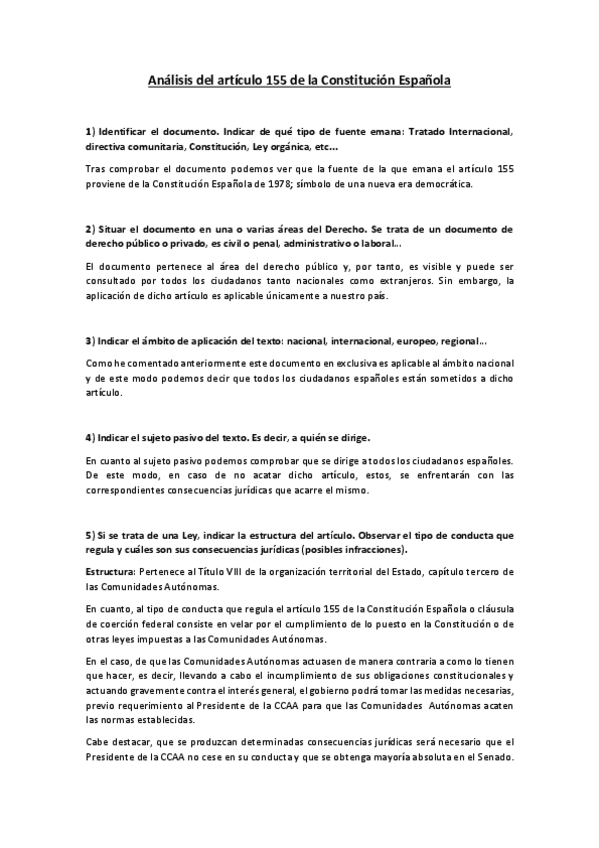 Análisis del artículo 155 de la Constitución Española

1) Identificar el documento. Indicar de qué tipo de fuente emana: Tratado Internacional, directiva comunitaria, Constitución, Ley orgánica, etc…

Tras comprobar el documento podemos ver que la fuente de la que emana el artículo 155 proviene de la Constitución Española de 1978; símbolo de una nueva era democrática.

2) Situar el documento en una o varias áreas del Derecho. Se trata de un documento de derecho público o privado, es civil o penal, administrativo o laboral…

El documento pertenece al área del derecho público y, por tanto, es visible y puede ser consultado por todos los ciudadanos tanto nacionales como extranjeros. Sin embargo, la aplicación de dicho artículo es aplicable únicamente a nuestro país.

3) Indicar el ámbito de aplicación del texto: nacional, internacional, europeo, regional…

Como he comentado anteriormente este documento en exclusiva es aplicable al ámbito nacional y de este modo podemos decir que todos los ciudadanos españoles están sometidos a dicho artículo.

4) Indicar el sujeto pasivo del texto. Es decir, a quién se dirige.

En cuanto al sujeto pasivo podemos comprobar que se dirige a todos los ciudadanos españoles. De este modo, en caso de no acatar dicho artículo, estos, se enfrentarán con las correspondientes consecuencias jurídicas que acarre el mismo.

5) Si se trata de una Ley, indicar la estructura del artículo. Observar el tipo de conducta que regula y cuáles son sus consecuencias jurídicas (posibles infracciones).

Estructura: Pertenece al Título VIII de la organización territorial del Estado, capítulo tercero de las Comunidades Autónomas.

En cuanto, al tipo de conducta que regula el artículo 155 de la Constitución Española o cláusula de coerción federal consiste en velar por el cumplimiento de lo puesto en la Constitución o de otras leyes impuestas a las Comunidades Autónomas.

En el caso, de que las Comunidades Autónomas actuasen de manera contraria a como lo tienen que hacer, es decir, llevando a cabo el incumplimiento de sus obligaciones constitucionales y actuando gravemente contra el interés general, el gobierno podrá tomar las medidas necesarias, previo requerimiento al Presidente de la CCAA para que las Comunidades Autónomas acaten las normas establecidas.

Cabe destacar, que se produzcan determinadas consecuencias jurídicas será necesario que el Presidente de la CCAA no cese en su conducta y que se obtenga mayoría absoluta en el Senado.